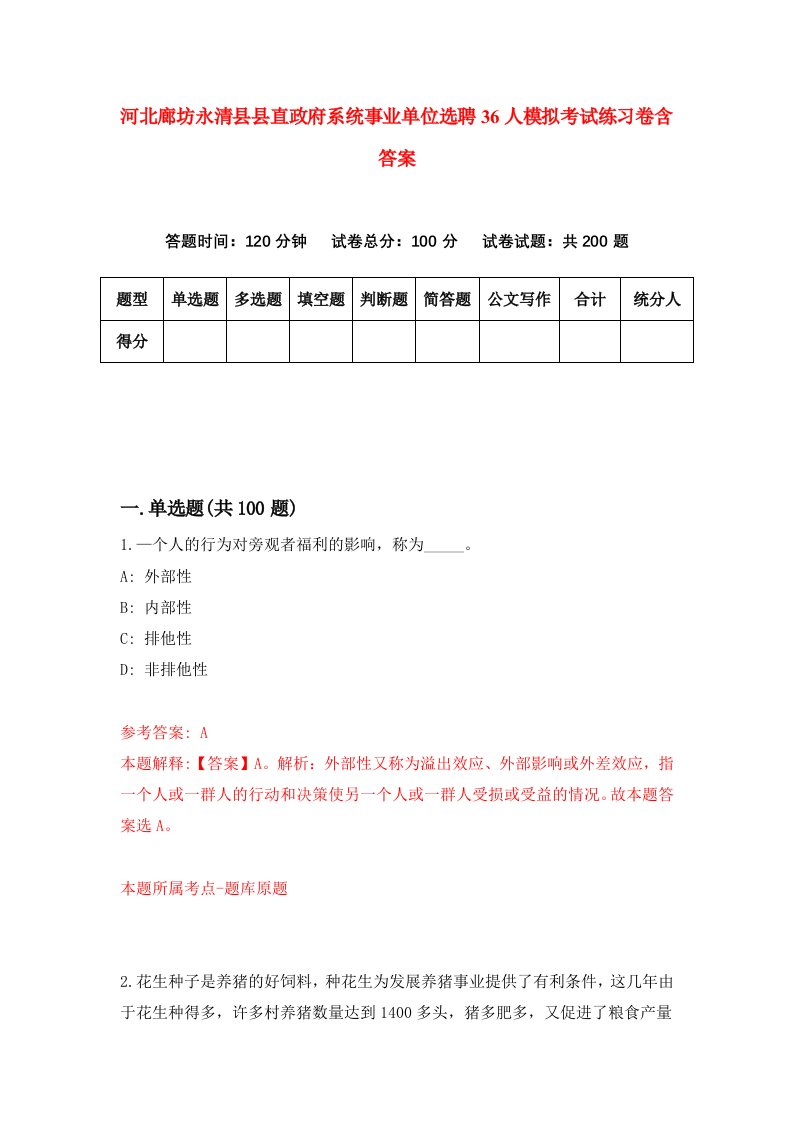 河北廊坊永清县县直政府系统事业单位选聘36人模拟考试练习卷含答案

答题时间：120分钟　试卷总分：100分　试卷试题：共200题

| 题型 | 单选题 | 多选题 | 填空题 | 判断题 | 简答题 | 公文写作 | 合计 | 统分人 |
|---|---|---|---|---|---|---|---|---|
| 得分 | | | | | | | | |

一.单选题(共100题)

1.一个人的行为对旁观者福利的影响，称为_____。

A: 外部性

B: 内部性

C: 排他性

D: 非排他性

参考答案: A

本题解释:【答案】A。解析：外部性又称为溢出效应、外部影响或外差效应，指一个人或一群人的行动和决策使另一个人或一群人受损或受益的情况。故本题答案选A。

本题所属考点-题库原题

2.花生种子是养猪的好饲料，种花生为发展养猪事业提供了有利条件，这几年由于花生种得多，许多村养猪数量达到1400多头，猪多肥多，又促进了粮食产量